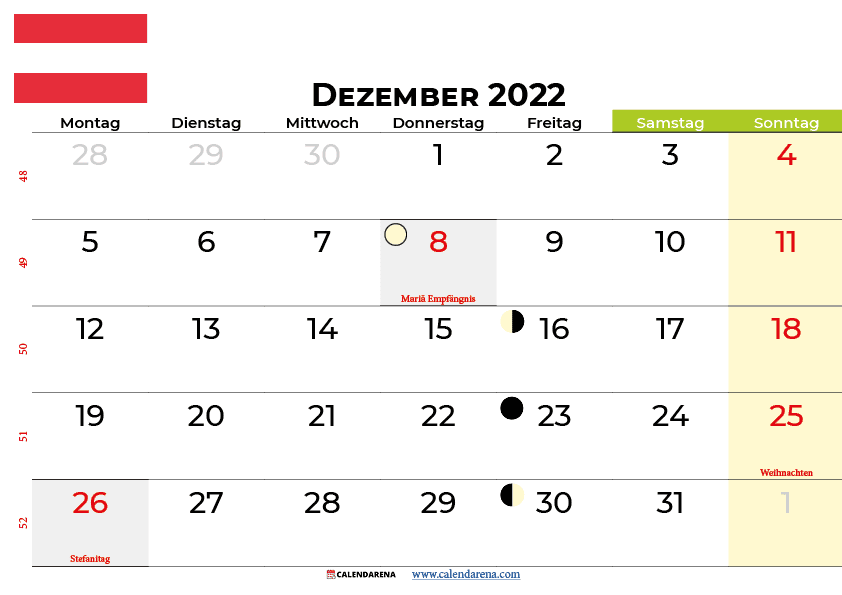 Dezember 2022

| | Montag | Dienstag | Mittwoch | Donnerstag | Freitag | Samstag | Sonntag |
|---|---|---|---|---|---|---|---|
| 48 | 28 | 29 | 30 | 1 | 2 | 3 | 4 |
| 49 | 5 | 6 | 7 | 8 Mariä Empfängnis | 9 | 10 | 11 |
| 50 | 12 | 13 | 14 | 15 | 16 | 17 | 18 |
| 51 | 19 | 20 | 21 | 22 | 23 | 24 | 25 Weihnachten |
| 52 | 26 Stefanitag | 27 | 28 | 29 | 30 | 31 | 1 |

CALENDARENA www.calendarena.com